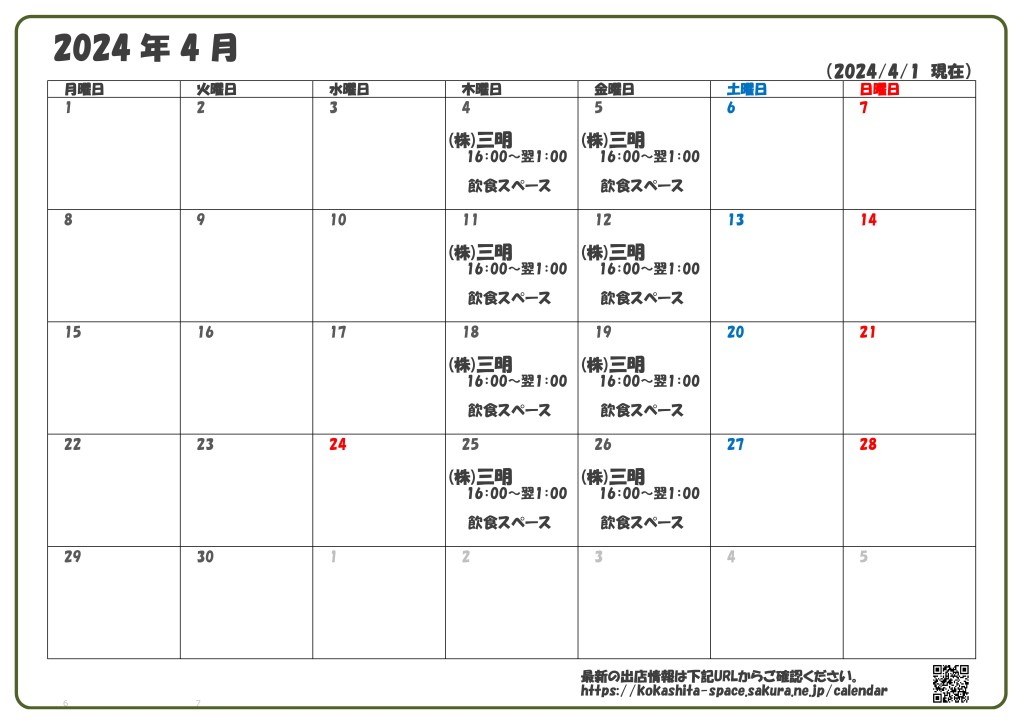 2024 年 4 月

(2024/4/1 現在)

| 月曜日 | 火曜日 | 水曜日 | 木曜日 | 金曜日 | 土曜日 | 日曜日 |
|---|---|---|---|---|---|---|
| 1 | 2 | 3 | 4 (株)三明 16:00~翌1:00 飲食スペース | 5 (株)三明 16:00~翌1:00 飲食スペース | 6 | 7 |
| 8 | 9 | 10 | 11 (株)三明 16:00~翌1:00 飲食スペース | 12 (株)三明 16:00~翌1:00 飲食スペース | 13 | 14 |
| 15 | 16 | 17 | 18 (株)三明 16:00~翌1:00 飲食スペース | 19 (株)三明 16:00~翌1:00 飲食スペース | 20 | 21 |
| 22 | 23 | 24 | 25 (株)三明 16:00~翌1:00 飲食スペース | 26 (株)三明 16:00~翌1:00 飲食スペース | 27 | 28 |
| 29 | 30 | 1 | 2 | 3 | 4 | 5 |

最新の出店情報は下記URLからご確認ください。
https://kokashita-space.sakura.ne.jp/calendar

6 7